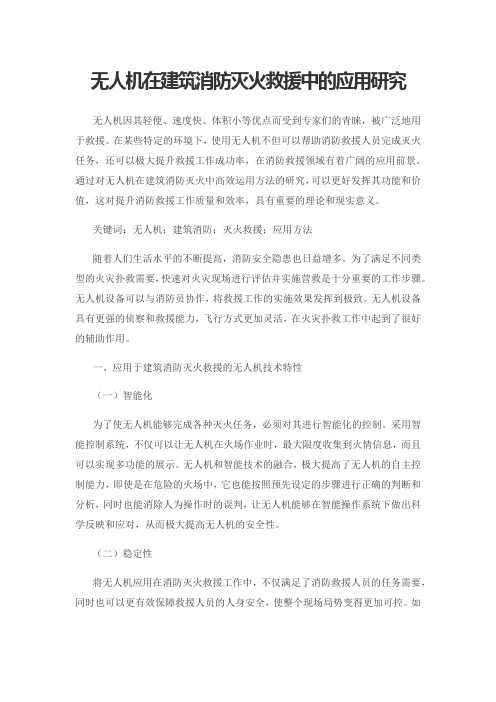 无人机在建筑消防灭火救援中的应用研究

无人机因其轻便、速度快、体积小等优点而受到专家们的青睐，被广泛地用于救援。在某些特定的环境下，使用无人机不但可以帮助消防救援人员完成灭火任务，还可以极大提升救援工作成功率，在消防救援领域有着广阔的应用前景。通过对无人机在建筑消防灭火中高效运用方法的研究，可以更好发挥其功能和价值，这对提升消防救援工作质量和效率，具有重要的理论和现实意义。

关键词：无人机；建筑消防；灭火救援；应用方法

随着人们生活水平的不断提高，消防安全隐患也日益增多。为了满足不同类型的火灾扑救需要，快速对火灾现场进行评估并实施营救是十分重要的工作步骤。无人机设备可以与消防员协作，将救援工作的实施效果发挥到极致。无人机设备具有更强的侦察和救援能力，飞行方式更加灵活，在火灾扑救工作中起到了很好的辅助作用。

一、应用于建筑消防灭火救援的无人机技术特性

（一）智能化

为了使无人机能够完成各种灭火任务，必须对其进行智能化的控制。采用智能控制系统，不仅可以让无人机在火场作业时，最大限度收集到火情信息，而且可以实现多功能的展示。无人机和智能技术的融合，极大提高了无人机的自主控制能力，即使是在危险的火场中，它也能按照预先设定的步骤进行正确的判断和分析，同时也能消除人为操作时的误判，让无人机能够在智能操作系统下做出科学反映和应对，从而极大提高无人机的安全性。

（二）稳定性

将无人机应用在消防灭火救援工作中，不仅满足了消防救援人员的任务需要，同时也可以更有效保障救援人员的人身安全，使整个现场局势变得更加可控。如